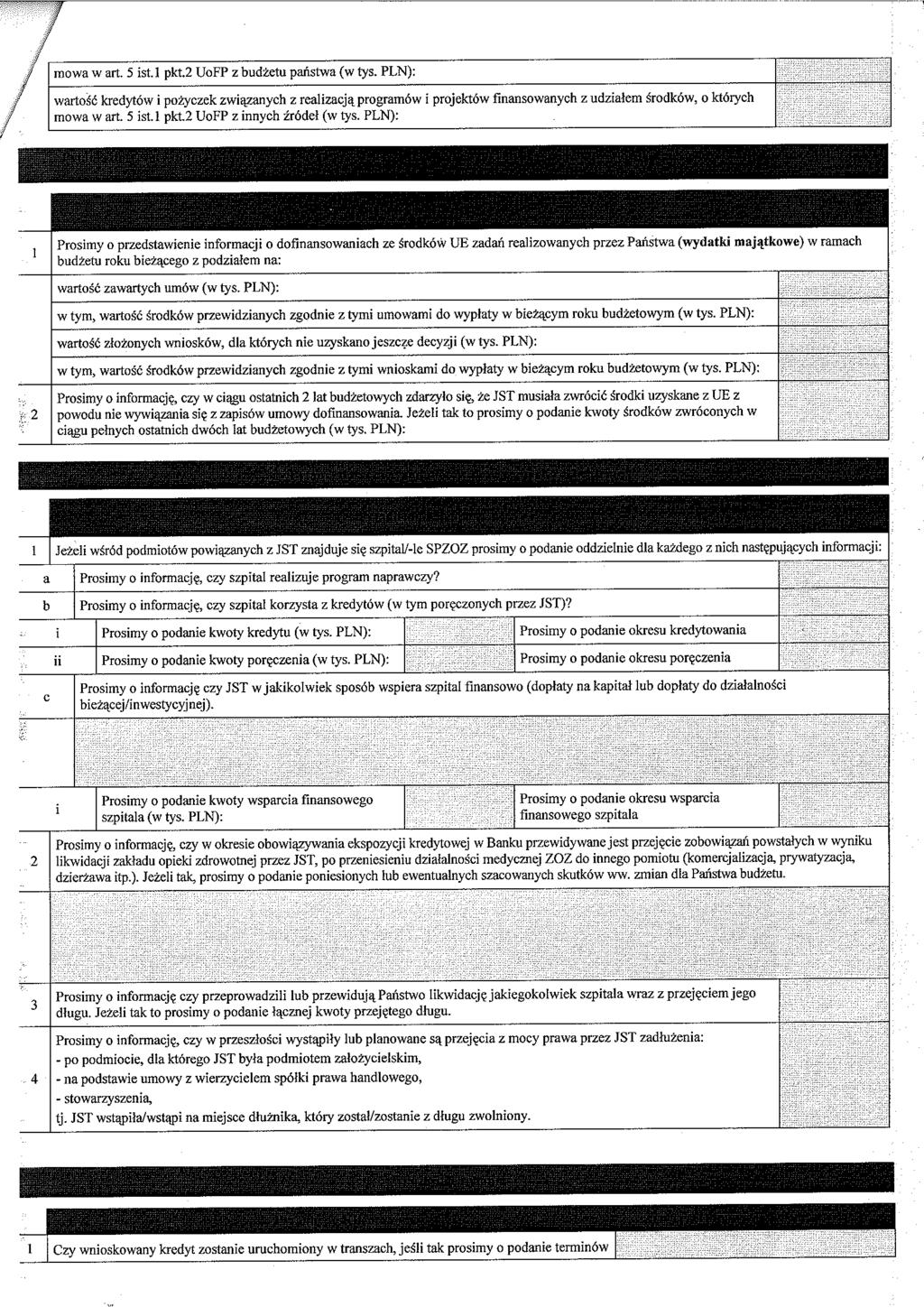 mowa w art. 5 ist.1 pkt.2 UoFP z budżetu państwa (w tys. PLN):

wartość kredytów i pożyczek związanych z realizacją programów i projektów finansowanych z udziałem środków, o których mowa w art. 5 ist.1 pkt.2 UoFP z innych źródeł (w tys. PLN):

1 Prosimy o przedstawienie informacji o dofinansowaniach ze środków UE zadań realizowanych przez Państwa (wydatki majątkowe) w ramach budżetu roku bieżącego z podziałem na:

wartość zawartych umów (w tys. PLN):

w tym, wartość środków przewidzianych zgodnie z tymi umowami do wypłaty w bieżącym roku budżetowym (w tys. PLN):

wartość złożonych wniosków, dla których nie uzyskano jeszcze decyzji (w tys. PLN):

w tym, wartość środków przewidzianych zgodnie z tymi wnioskami do wypłaty w bieżącym roku budżetowym (w tys. PLN):

2 Prosimy o informację, czy w ciągu ostatnich 2 lat budżetowych zdarzyło się, że JST musiała zwrócić środki uzyskane z UE z powodu nie wywiązania się z zapisów umowy dofinansowania. Jeżeli tak to prosimy o podanie kwoty środków zwróconych w ciągu pełnych ostatnich dwóch lat budżetowych (w tys. PLN):

1 Jeżeli wśród podmiotów powiązanych z JST znajduje się szpital/-le SPZOZ prosimy o podanie oddzielnie dla każdego z nich następujących informacji:

a Prosimy o informację, czy szpital realizuje program naprawczy?

b Prosimy o informację, czy szpital korzysta z kredytów (w tym poręczonych przez JST)?

i Prosimy o podanie kwoty kredytu (w tys. PLN): Prosimy o podanie okresu kredytowania

ii Prosimy o podanie kwoty poręczenia (w tys. PLN): Prosimy o podanie okresu poręczenia

c Prosimy o informację czy JST w jakikolwiek sposób wspiera szpital finansowo (dopłaty na kapitał lub dopłaty do działalności bieżącej/inwestycyjnej).

i Prosimy o podanie kwoty wsparcia finansowego szpitala (w tys. PLN): Prosimy o podanie okresu wsparcia finansowego szpitala

2 Prosimy o informację, czy w okresie obowiązywania ekspozycji kredytowej w Banku przewidywane jest przejęcie zobowiązań powstałych w wyniku likwidacji zakładu opieki zdrowotnej przez JST, po przeniesieniu działalności medycznej ZOZ do innego pomiotu (komercjalizacja, prywatyzacja, dzierżawa itp.). Jeżeli tak, prosimy o podanie poniesionych lub ewentualnych szacowanych skutków ww. zmian dla Państwa budżetu.

3 Prosimy o informację czy przeprowadzili lub przewidują Państwo likwidację jakiegokolwiek szpitala wraz z przejęciem jego długu. Jeżeli tak to prosimy o podanie łącznej kwoty przejętego długu.

4 Prosimy o informację, czy w przeszłości wystąpiły lub planowane są przejęcia z mocy prawa przez JST zadłużenia:
- po podmiocie, dla którego JST była podmiotem założycielskim,
- na podstawie umowy z wierzycielem spółki prawa handlowego,
- stowarzyszenia,
tj. JST wstąpiła/wstąpi na miejsce dłużnika, który został/zostanie z długu zwolniony.

1 Czy wnioskowany kredyt zostanie uruchomiony w transzach, jeśli tak prosimy o podanie terminów